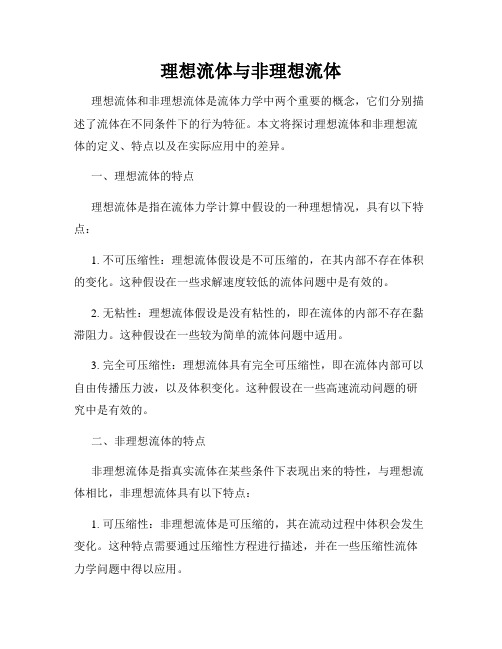 理想流体与非理想流体

理想流体和非理想流体是流体力学中两个重要的概念，它们分别描述了流体在不同条件下的行为特征。本文将探讨理想流体和非理想流体的定义、特点以及在实际应用中的差异。

一、理想流体的特点

理想流体是指在流体力学计算中假设的一种理想情况，具有以下特点：

1. 不可压缩性：理想流体假设是不可压缩的，在其内部不存在体积的变化。这种假设在一些求解速度较低的流体问题中是有效的。

2. 无粘性：理想流体假设是没有粘性的，即在流体的内部不存在黏滞阻力。这种假设在一些较为简单的流体问题中适用。

3. 完全可压缩性：理想流体具有完全可压缩性，即在流体内部可以自由传播压力波，以及体积变化。这种假设在一些高速流动问题的研究中是有效的。

二、非理想流体的特点

非理想流体是指真实流体在某些条件下表现出来的特性，与理想流体相比，非理想流体具有以下特点：

1. 可压缩性：非理想流体是可压缩的，其在流动过程中体积会发生变化。这种特点需要通过压缩性方程进行描述，并在一些压缩性流体力学问题中得以应用。